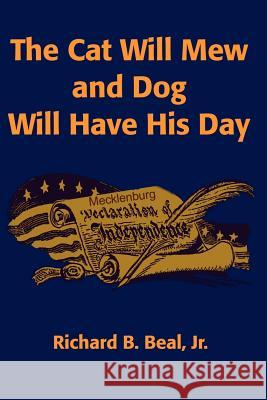 The Cat Will Mew and Dog Will Have His Day

Mecklenburg
Declaration of Independence

Richard B. Beal, Jr.

Kraina Książek